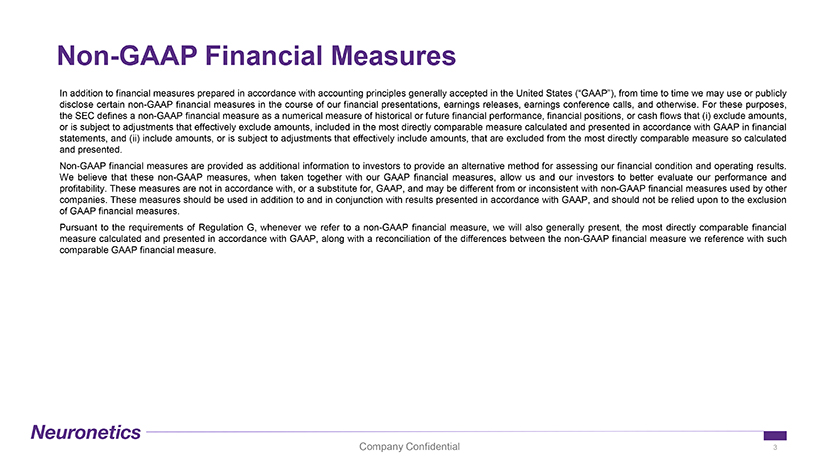 Non-GAAP Financial Measures

In addition to financial measures prepared in accordance with accounting principles generally accepted in the United States ("GAAP"), from time to time we may use or publicly disclose certain non-GAAP financial measures in the course of our financial presentations, earnings releases, earnings conference calls, and otherwise. For these purposes, the SEC defines a non-GAAP financial measure as a numerical measure of historical or future financial performance, financial positions, or cash flows that (i) exclude amounts, or is subject to adjustments that effectively exclude amounts, included in the most directly comparable measure calculated and presented in accordance with GAAP in financial statements, and (ii) include amounts, or is subject to adjustments that effectively include amounts, that are excluded from the most directly comparable measure so calculated and presented.

Non-GAAP financial measures are provided as additional information to investors to provide an alternative method for assessing our financial condition and operating results. We believe that these non-GAAP measures, when taken together with our GAAP financial measures, allow us and our investors to better evaluate our performance and profitability. These measures are not in accordance with, or a substitute for, GAAP, and may be different from or inconsistent with non-GAAP financial measures used by other companies. These measures should be used in addition to and in conjunction with results presented in accordance with GAAP, and should not be relied upon to the exclusion of GAAP financial measures.

Pursuant to the requirements of Regulation G, whenever we refer to a non-GAAP financial measure, we will also generally present, the most directly comparable financial measure calculated and presented in accordance with GAAP, along with a reconciliation of the differences between the non-GAAP financial measure we reference with such comparable GAAP financial measure.

Neuronetics

Company Confidential

3